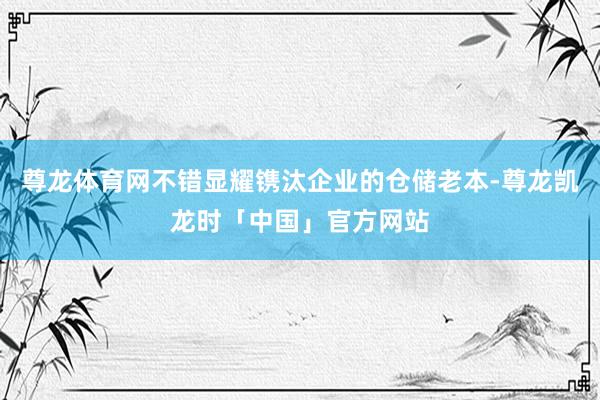 尊龙体育网不错显耀镌汰企业的仓储老本-尊龙凯龙时「中国」官方网站